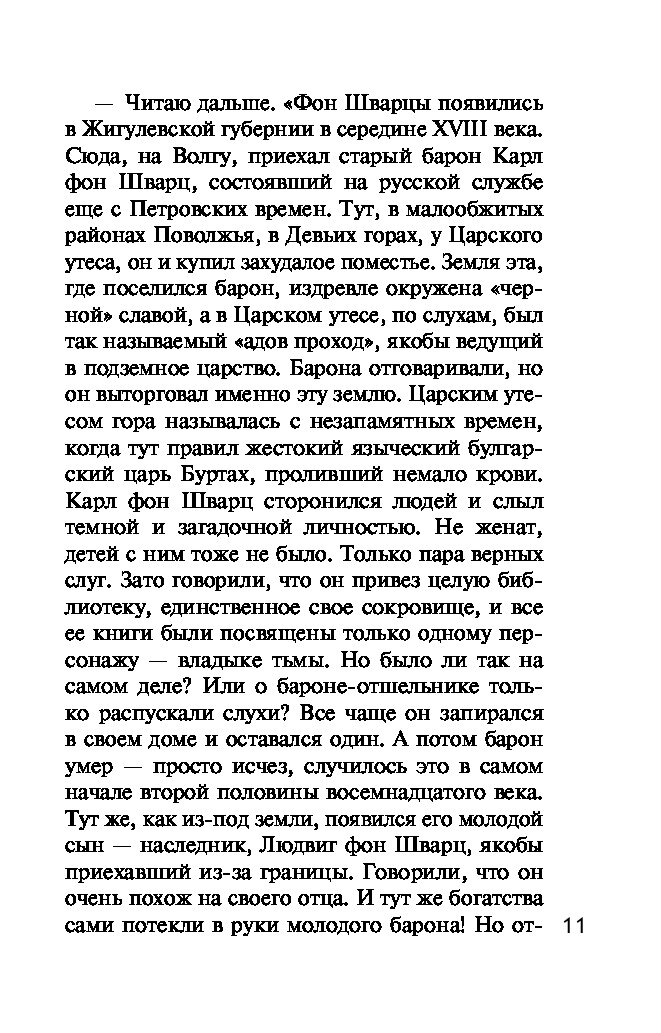 — Читаю дальше. «Фон Шварцы появились в Жигулевской губернии в середине XVIII века. Сюда, на Волгу, приехал старый барон Карл фон Шварц, состоявший на русской службе еще с Петровских времен. Тут, в малообжитых районах Поволжья, в Девьих горах, у Царского утеса, он и купил захудалое поместье. Земля эта, где поселился барон, издревле окружена «черной» славой, а в Царском утесе, по слухам, был так называемый «адов проход», якобы ведущий в подземное царство. Барона отговаривали, но он выторговал именно эту землю. Царским утесом гора называлась с незапамятных времен, когда тут правил жестокий языческий булгарский царь Буртах, проливший немало крови. Карл фон Шварц сторонился людей и слыл темной и загадочной личностью. Не женат, детей с ним тоже не было. Только пара верных слуг. Зато говорили, что он привез целую библиотеку, единственное свое сокровище, и все ее книги были посвящены только одному персонажу — владыке тьмы. Но было ли так на самом деле? Или о бароне-отшельнике только распускали слухи? Все чаще он запирался в своем доме и оставался один. А потом барон умер — просто исчез, случилось это в самом начале второй половины восемнадцатого века. Тут же, как из-под земли, появился его молодой сын — наследник, Людвиг фон Шварц, якобы приехавший из-за границы. Говорили, что он очень похож на своего отца. И тут же богатства сами потекли в руки молодого барона! Но от-

11